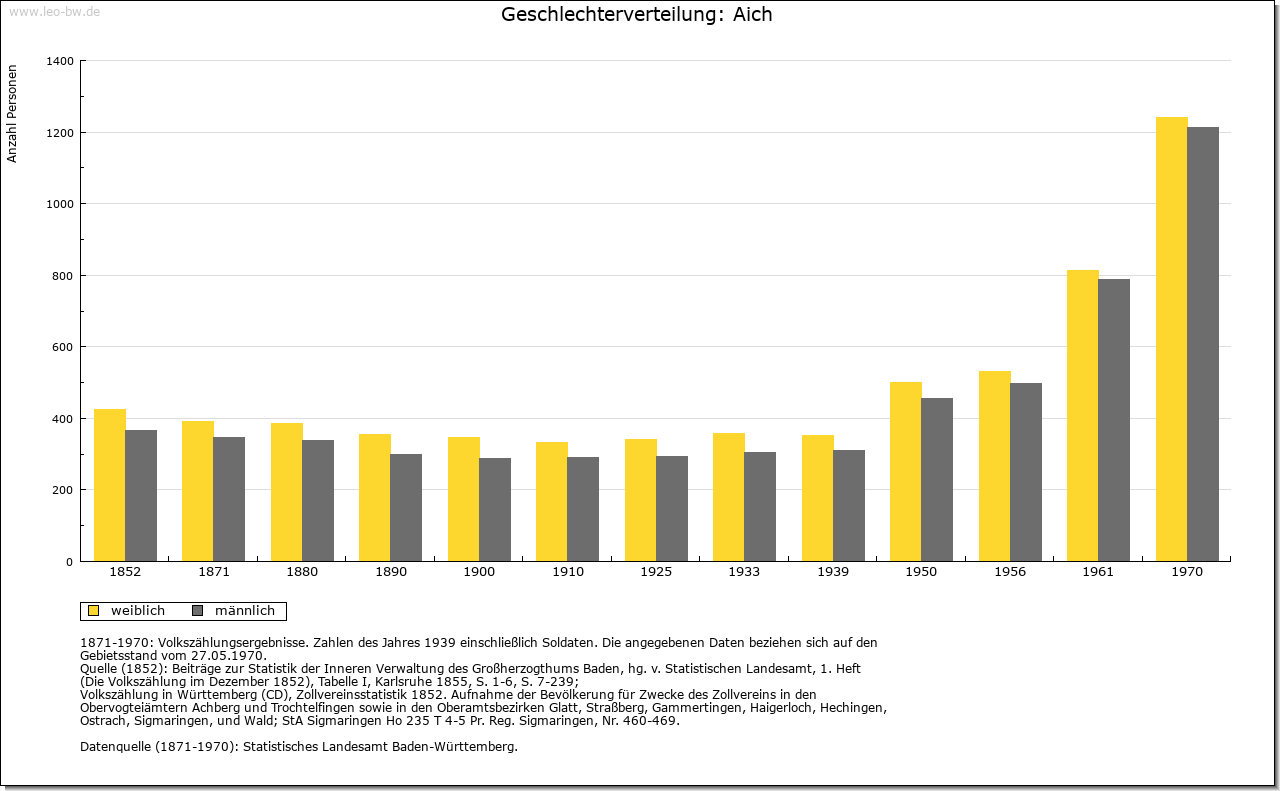 www.leo-bw.de

Geschlechterverteilung: Aich

Anzahl Personen

1400
1200
1000
800
600
400
200
0

1852 1871 1880 1890 1900 1910 1925 1933 1939 1950 1956 1961 1970

weiblich männlich

1871-1970: Volkszählungsergebnisse. Zahlen des Jahres 1939 einschließlich Soldaten. Die angegebenen Daten beziehen sich auf den Gebietsstand vom 27.05.1970.
Quelle (1852): Beiträge zur Statistik der Inneren Verwaltung des Großherzogthums Baden, hg. v. Statistischen Landesamt, 1. Heft (Die Volkszählung im Dezember 1852), Tabelle I, Karlsruhe 1855, S. 1-6, S. 7-239;
Volkszählung in Württemberg (CD), Zollvereinsstatistik 1852. Aufnahme der Bevölkerung für Zwecke des Zollvereins in den Obervogteiämtern Achberg und Trochtelfingen sowie in den Oberamtsbezirken Glatt, Straßberg, Gammertingen, Haigerloch, Hechingen, Ostrach, Sigmaringen, und Wald; StA Sigmaringen Ho 235 T 4-5 Pr. Reg. Sigmaringen, Nr. 460-469.

Datenquelle (1871-1970): Statistisches Landesamt Baden-Württemberg.